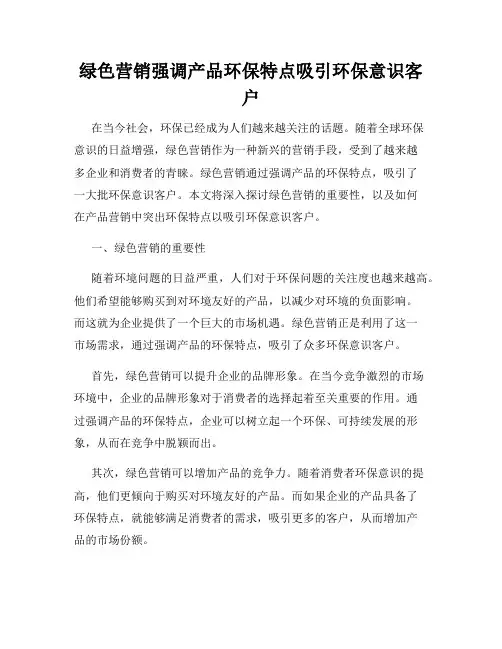 绿色营销强调产品环保特点吸引环保意识客户

在当今社会，环保已经成为人们越来越关注的话题。随着全球环保意识的日益增强，绿色营销作为一种新兴的营销手段，受到了越来越多企业和消费者的青睐。绿色营销通过强调产品的环保特点，吸引了一大批环保意识客户。本文将深入探讨绿色营销的重要性，以及如何在产品营销中突出环保特点以吸引环保意识客户。

一、绿色营销的重要性

随着环境问题的日益严重，人们对于环保问题的关注度也越来越高。他们希望能够购买到对环境友好的产品，以减少对环境的负面影响。而这就为企业提供了一个巨大的市场机遇。绿色营销正是利用了这一市场需求，通过强调产品的环保特点，吸引了众多环保意识客户。

首先，绿色营销可以提升企业的品牌形象。在当今竞争激烈的市场环境中，企业的品牌形象对于消费者的选择起着至关重要的作用。通过强调产品的环保特点，企业可以树立起一个环保、可持续发展的形象，从而在竞争中脱颖而出。

其次，绿色营销可以增加产品的竞争力。随着消费者环保意识的提高，他们更倾向于购买对环境友好的产品。而如果企业的产品具备了环保特点，就能够满足消费者的需求，吸引更多的客户，从而增加产品的市场份额。